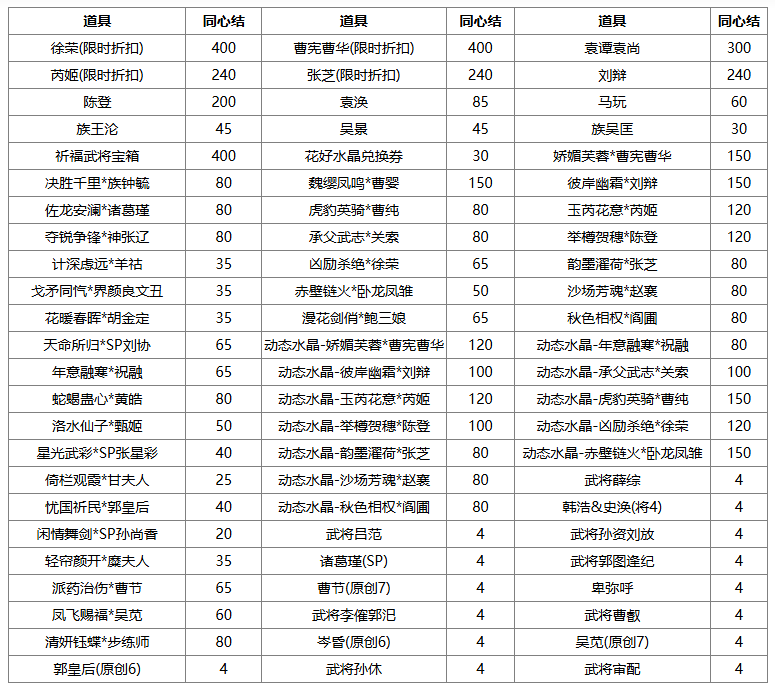 | 道具 | 同心结 | 道具 | 同心结 | 道具 | 同心结 |
|---|---|---|---|---|---|
| 徐荣(限时折扣) | 400 | 曹宪曹华(限时折扣) | 400 | 袁谭袁尚 | 300 |
| 芮姬(限时折扣) | 240 | 张芝(限时折扣) | 240 | 刘辩 | 240 |
| 陈登 | 200 | 袁涣 | 85 | 马玩 | 60 |
| 族王沦 | 45 | 吴景 | 45 | 族吴匡 | 30 |
| 祈福武将宝箱 | 400 | 花好水晶兑换券 | 30 | 娇媚芙蓉*曹宪曹华 | 150 |
| 决胜千里*族钟毓 | 80 | 魏缨凤鸣*曹婴 | 150 | 彼岸幽霜*刘辩 | 150 |
| 佐龙安澜*诸葛瑾 | 80 | 虎豹英骑*曹纯 | 80 | 玉芮花意*芮姬 | 120 |
| 夺锐争锋*神张辽 | 80 | 承父武志*关索 | 80 | 举樽贺穗*陈登 | 120 |
| 计深虑远*羊祜 | 35 | 凶励杀绝*徐荣 | 65 | 韵墨濯荷*张芝 | 80 |
| 戈矛同忾*界颜良文丑 | 35 | 赤壁链火*卧龙凤雏 | 50 | 沙场芳魂*赵襄 | 80 |
| 花暖春晖*胡金定 | 35 | 漫花剑俏*鲍三娘 | 65 | 秋色相权*阎圃 | 80 |
| 天命所归*SP刘协 | 65 | 动态水晶-娇媚芙蓉*曹宪曹华 | 120 | 动态水晶-年意融寒*祝融 | 80 |
| 年意融寒*祝融 | 65 | 动态水晶-彼岸幽霜*刘辩 | 100 | 动态水晶-承父武志*关索 | 100 |
| 蛇蝎蛊心*黄皓 | 80 | 动态水晶-玉芮花意*芮姬 | 120 | 动态水晶-虎豹英骑*曹纯 | 150 |
| 洛水仙子*甄姬 | 50 | 动态水晶-举樽贺穗*陈登 | 100 | 动态水晶-凶励杀绝*徐荣 | 120 |
| 星光武彩*SP张星彩 | 40 | 动态水晶-韵墨濯荷*张芝 | 80 | 动态水晶-赤壁链火*卧龙凤雏 | 150 |
| 倚栏观霞*甘夫人 | 25 | 动态水晶-沙场芳魂*赵襄 | 80 | 武将薛综 | 4 |
| 忧国祈民*郭皇后 | 40 | 动态水晶-秋色相权*阎圃 | 80 | 韩浩&史涣(将4) | 4 |
| 闲情舞剑*SP孙尚香 | 20 | 武将吕范 | 4 | 武将孙资刘放 | 4 |
| 轻帘颜开*糜夫人 | 35 | 诸葛瑾(SP) | 4 | 武将郭图逢纪 | 4 |
| 派药治伤*曹节 | 65 | 曹节(原创7) | 4 | 卑弥呼 | 4 |
| 凤飞赐福*吴苋 | 60 | 武将李傕郭汜 | 4 | 武将曹叡 | 4 |
| 清妍钰蝶*步练师 | 80 | 岑昏(原创6) | 4 | 吴苋(原创7) | 4 |
| 郭皇后(原创6) | 4 | 武将孙休 | 4 | 武将审配 | 4 |